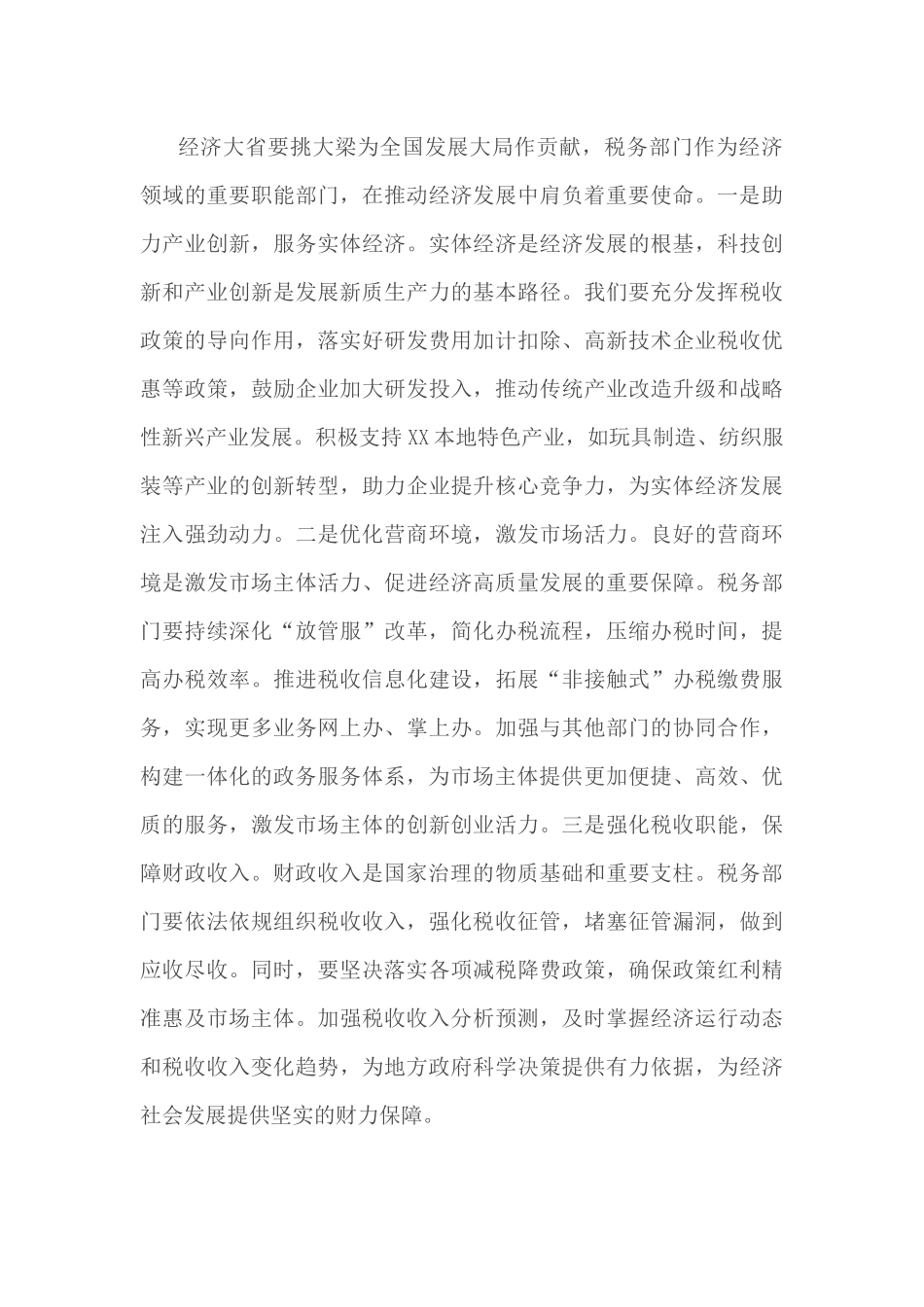 经济大省要挑大梁为全国发展大局作贡献，税务部门作为经济领域的重要职能部门，在推动经济发展中肩负着重要使命。一是助力产业创新，服务实体经济。实体经济是经济发展的根基，科技创新和产业创新是发展新质生产力的基本路径。我们要充分发挥税收政策的导向作用，落实好研发费用加计扣除、高新技术企业税收优惠等政策，鼓励企业加大研发投入，推动传统产业改造升级和战略性新兴产业发展。积极支持XX本地特色产业，如玩具制造、纺织服装等产业的创新转型，助力企业提升核心竞争力，为实体经济发展注入强劲动力。二是优化营商环境，激发市场活力。良好的营商环境是激发市场主体活力、促进经济高质量发展的重要保障。税务部门要持续深化“放管服”改革，简化办税流程，压缩办税时间，提高办税效率。推进税收信息化建设，拓展“非接触式”办税缴费服务，实现更多业务网上办、掌上办。加强与其他部门的协同合作，构建一体化的政务服务体系，为市场主体提供更加便捷、高效、优质的服务，激发市场主体的创新创业活力。三是强化税收职能，保障财政收入。财政收入是国家治理的物质基础和重要支柱。税务部门要依法依规组织税收收入，强化税收征管，堵塞征管漏洞，做到应收尽收。同时，要坚决落实各项减税降费政策，确保政策红利精准惠及市场主体。加强税收收入分析预测，及时掌握经济运行动态和税收收入变化趋势，为地方政府科学决策提供有力依据，为经济社会发展提供坚实的财力保障。